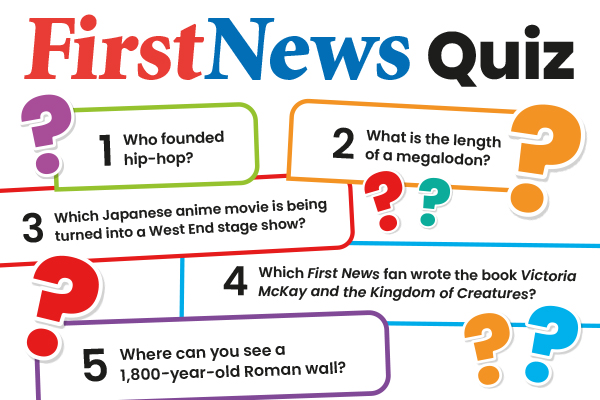 FirstNews Quiz

1 Who founded hip-hop?

2 What is the length of a megalodon?

3 Which Japanese anime movie is being turned into a West End stage show?

4 Which First News fan wrote the book Victoria McKay and the Kingdom of Creatures?

5 Where can you see a 1,800-year-old Roman wall?